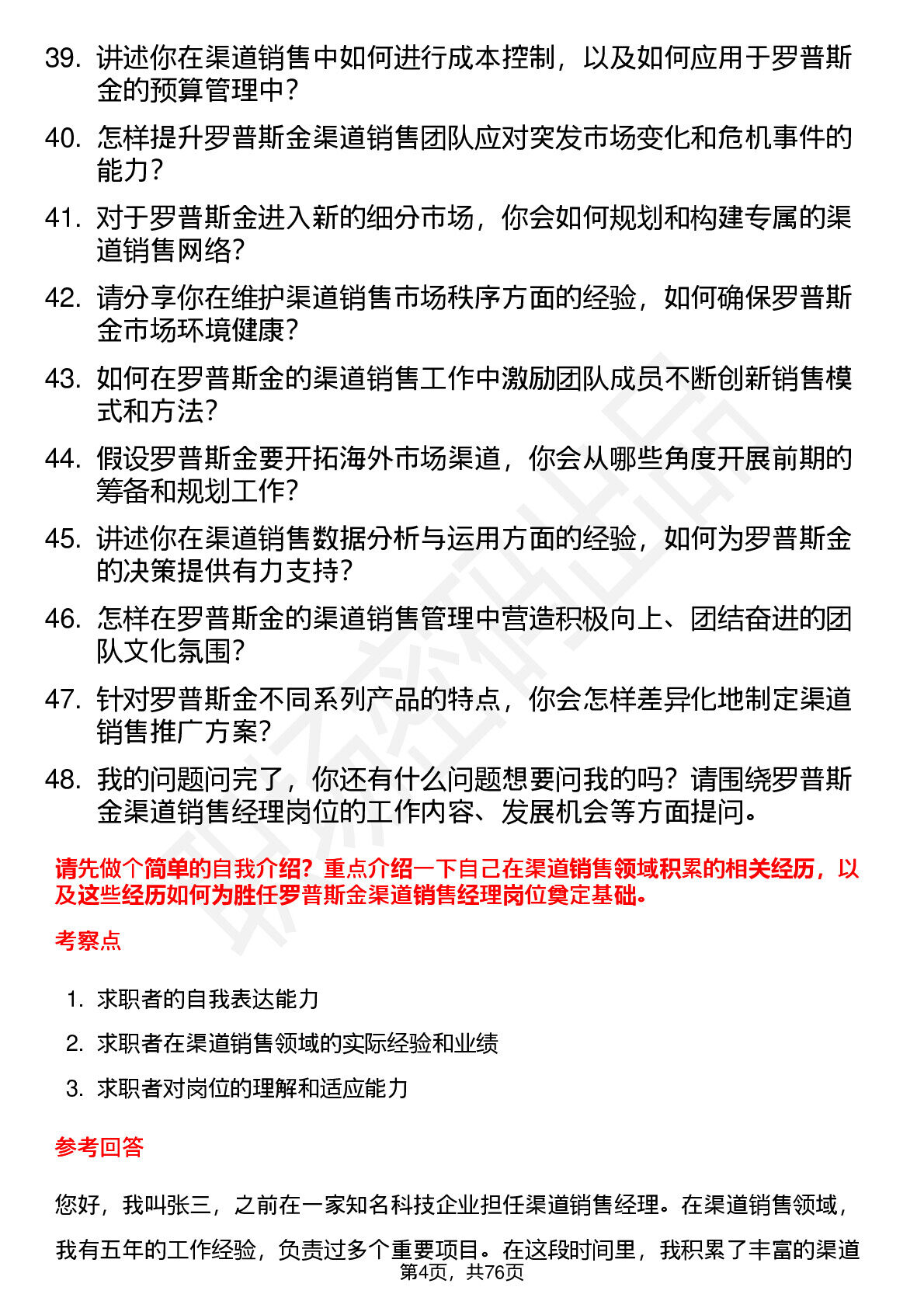 39. 讲述你在渠道销售中如何进行成本控制，以及如何应用于罗普斯金的预算管理中？

40. 怎样提升罗普斯金渠道销售团队应对突发市场变化和危机事件的能力？

41. 对于罗普斯金进入新的细分市场，你会如何规划和构建专属的渠道销售网络？

42. 请分享你在维护渠道销售市场秩序方面的经验，如何确保罗普斯金市场环境健康？

43. 如何在罗普斯金的渠道销售工作中激励团队成员不断创新销售模式和方法？

44. 假设罗普斯金要开拓海外市场渠道，你会从哪些角度开展前期的筹备和规划工作？

45. 讲述你在渠道销售数据分析与运用方面的经验，如何为罗普斯金的决策提供有力支持？

46. 怎样在罗普斯金的渠道销售管理中营造积极向上、团结奋进的团队文化氛围？

47. 针对罗普斯金不同系列产品的特点，你会怎样差异化地制定渠道销售推广方案？

48. 我的问题问完了，你还有什么问题想要问我的吗？请围绕罗普斯金渠道销售经理岗位的工作内容、发展机会等方面提问。

请先做个简单的自我介绍？重点介绍一下自己在渠道销售领域积累的相关经历，以及这些经历如何为胜任罗普斯金渠道销售经理岗位奠定基础。

考察点

1. 求职者的自我表达能力
2. 求职者在渠道销售领域的实际经验和业绩
3. 求职者对岗位的理解和适应能力

参考回答

您好，我叫张三，之前在一家知名科技企业担任渠道销售经理。在渠道销售领域，我有五年的工作经验，负责过多个重要项目。在这段时间里，我积累了丰富的渠道

第4页，共76页